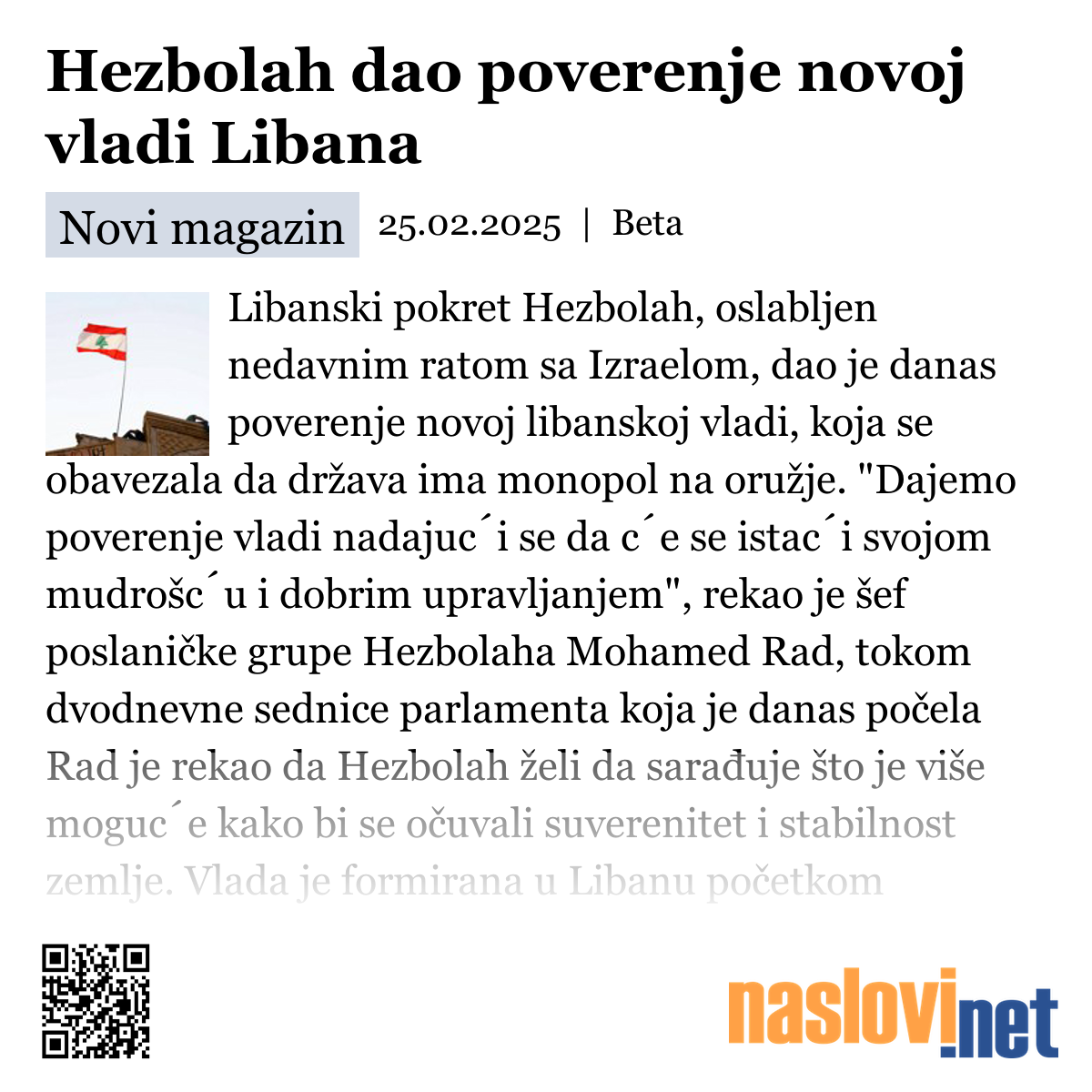 Hezbolah dao poverenje novoj vladi Libana

Novi magazin 25.02.2025 | Beta

Libanski pokret Hezbolah, oslabljen nedavnim ratom sa Izraelom, dao je danas poverenje novoj libanskoj vladi, koja se obavezala da država ima monopol na oružje. "Dajemo poverenje vladi nadajuc´i se da c´e se istac´i svojom mudrošc´u i dobrim upravljanjem", rekao je šef poslaničke grupe Hezbolaha Mohamed Rad, tokom dvodnevne sednice parlamenta koja je danas počela Rad je rekao da Hezbolah želi da sarađuje što je više moguc´e kako bi se očuvali suverenitet i stabilnost zemlje. Vlada je formirana u Libanu početkom

naslovi.net